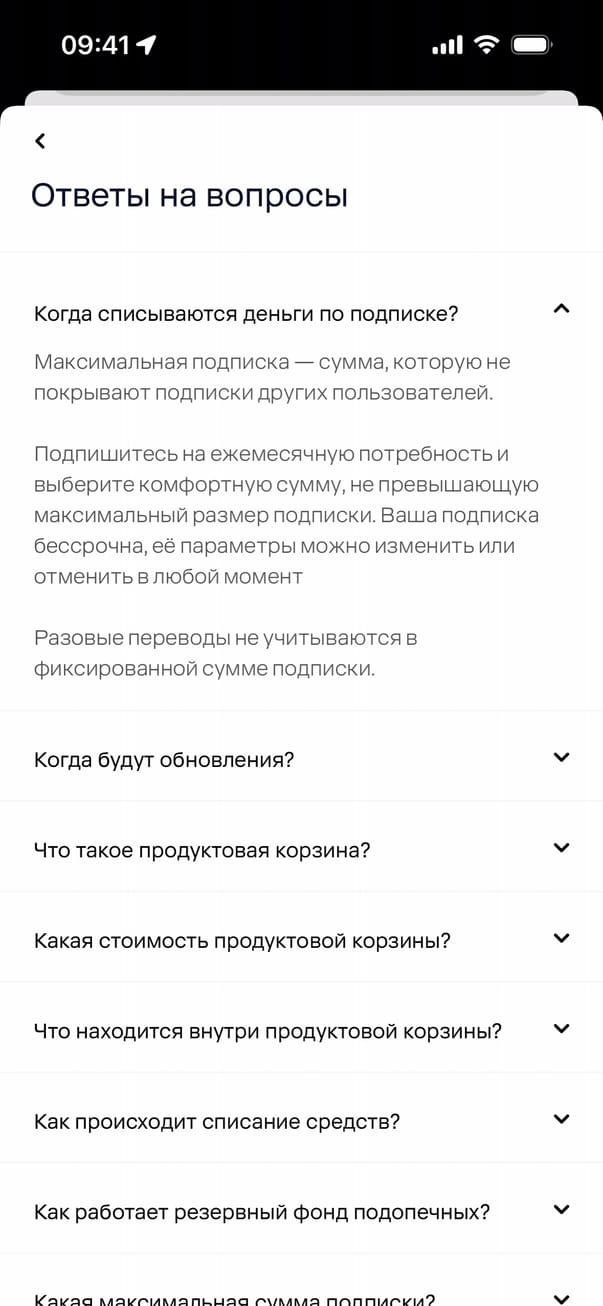 09:41

Ответы на вопросы

Когда списываются деньги по подписке?

Максимальная подписка — сумма, которую не покрывают подписки других пользователей.

Подпишитесь на ежемесячную потребность и выберите комфортную сумму, не превышающую максимальный размер подписки. Ваша подписка бессрочна, её параметры можно изменить или отменить в любой момент

Разовые переводы не учитываются в фиксированной сумме подписки.

Когда будут обновления?

Что такое продуктовая корзина?

Какая стоимость продуктовой корзины?

Что находится внутри продуктовой корзины?

Как происходит списание средств?

Как работает резервный фонд подопечных?

Какая максимальная сумма подписки?